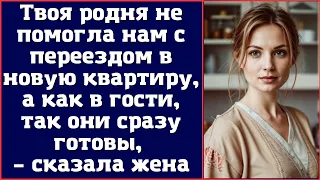 Твоя родня не помогла нам с переездом в новую квартиру, а как в гости, так они сразу готовы, – сказала жена